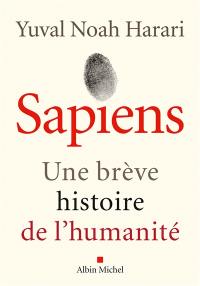 Yuval Noah Harari

Sapiens

Une brève histoire de l'humanité

Albin Michel